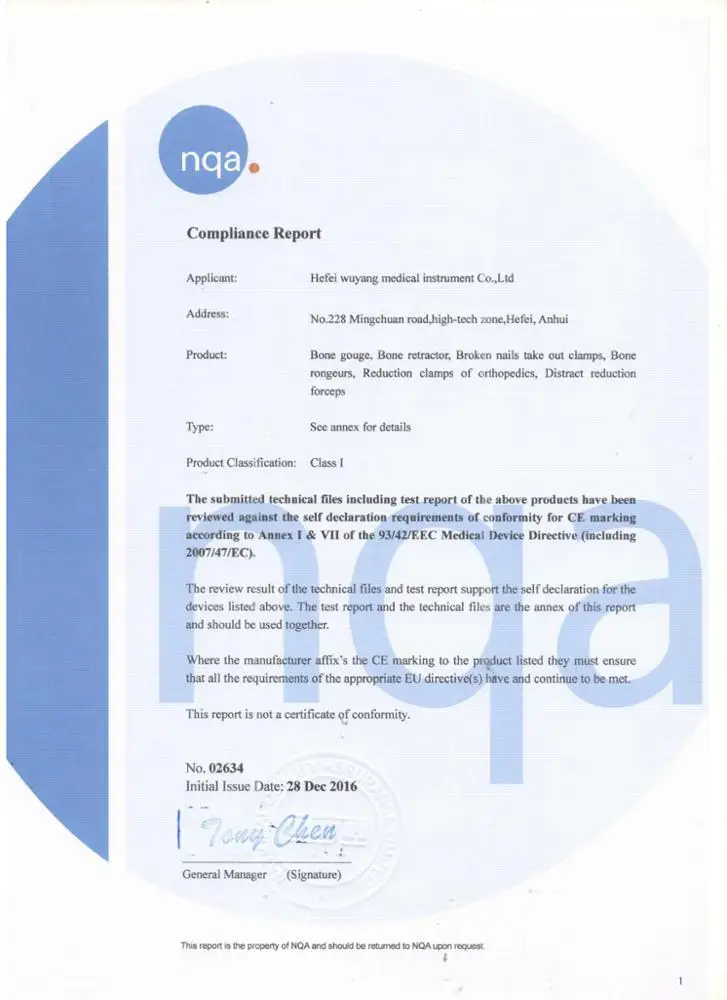 nqa.

Compliance Report

Applicant: Hefei wuyang medical instrument Co.,Ltd

Address: No.228 Mingchuan road,high-tech zone,Hefei, Anhui

Product: Bone gouge, Bone retractor, Broken nails take out clamps, Bone rongeurs, Reduction clamps of orthopedics, Distract reduction forceps

Type: See annex for details

Product Classification: Class I

The submitted technical files including test report of the above products have been reviewed against the self declaration requirements of conformity for CE marking according to Annex I & VII of the 93/42/EEC Medical Device Directive (including 2007/47/EC).

The review result of the technical files and test report support the self declaration for the devices listed above. The test report and the technical files are the annex of this report and should be used together.

Where the manufacturer affix's the CE marking to the product listed they must ensure that all the requirements of the appropriate EU directive(s) have and continue to be met.

This report is not a certificate of conformity.

No. 02634
Initial Issue Date: 28 Dec 2016

Tony Chen

General Manager (Signature)

This report is the property of NQA and should be returned to NQA upon request.

1